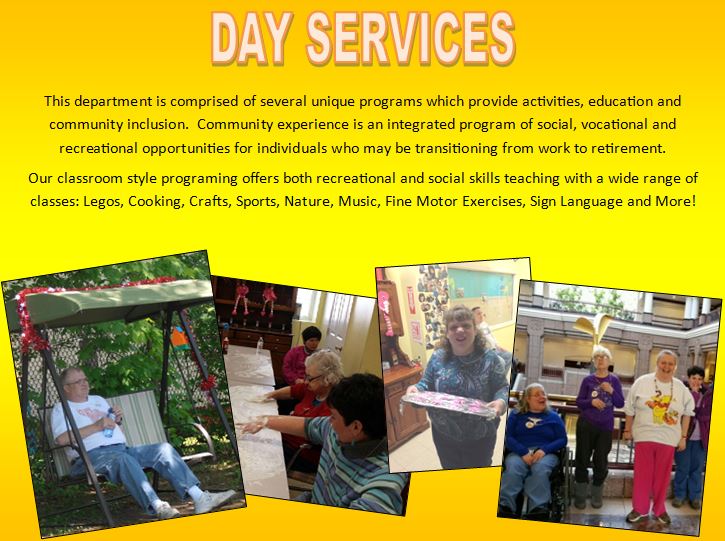 DAY SERVICES

This department is comprised of several unique programs which provide activities, education and community inclusion.  Community experience is an integrated program of social, vocational and recreational opportunities for individuals who may be transitioning from work to retirement.

Our classroom style programing offers both recreational and social skills teaching with a wide range of classes: Legos, Cooking, Crafts, Sports, Nature, Music, Fine Motor Exercises, Sign Language and More!